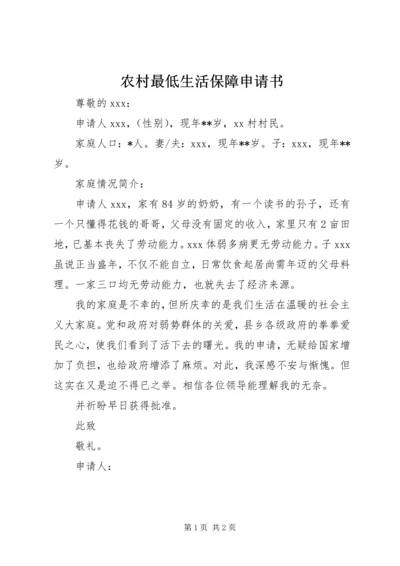 农村最低生活保障申请书

尊敬的 xxx：

申请人 xxx，(性别)，现年**岁，xx 村村民。

家庭人口：*人。妻/夫：xxx，现年**岁。子：xxx，现年**岁。

家庭情况简介：

申请人 xxx，家有 84 岁的奶奶，有一个读书的孙子，还有一个只懂得花钱的哥哥，父母没有固定的收入，家里只有 2 亩田地，已基本丧失了劳动能力。xxx 体弱多病更无劳动能力。子 xxx 虽说正当盛年，不仅不能自立，日常饮食起居尚需年迈的父母料理。一家三口均无劳动能力，也就失去了经济来源。

我的家庭是不幸的，但所庆幸的是我们生活在温暖的社会主义大家庭。党和政府对弱势群体的关爱，县乡各级政府的拳拳爱民之心，使我们看到了活下去的曙光。我的申请，无疑给国家增加了负担，也给政府增添了麻烦。对此，我深感不安与惭愧。但这实在又是迫不得已之举。相信各位领导能理解我的无奈。

并祈盼早日获得批准。

此致

敬礼。

申请人：

第 1 页 共 2 页